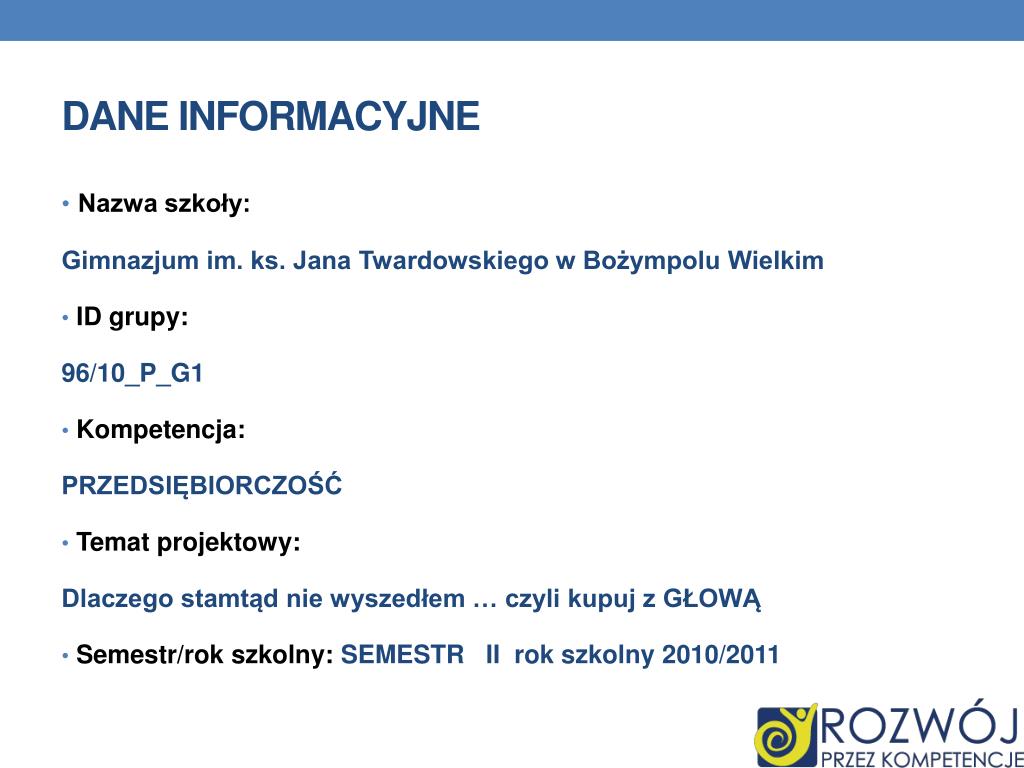 DANE INFORMACYJNE

• Nazwa szkoły:

Gimnazjum im. ks. Jana Twardowskiego w Bożympolu Wielkim

• ID grupy:

96/10_P_G1

• Kompetencja:

PRZEDSIĘBIORCZOŚĆ

• Temat projektowy:

Dlaczego stamtąd nie wyszedłem … czyli kupuj z GŁOWĄ

• Semestr/rok szkolny: SEMESTR II rok szkolny 2010/2011

ROZWÓJ
PRZEZ KOMPETENCJE